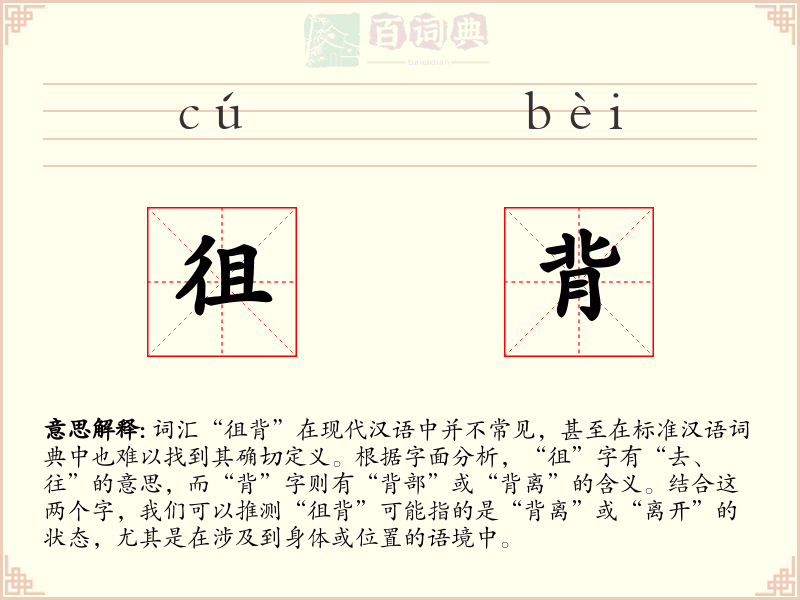 百词典
baicidian

cú bèi

徂 背

意思解释: 词汇“徂背”在现代汉语中并不常见，甚至在标准汉语词典中也难以找到其确切定义。根据字面分析，“徂”字有“去、往”的意思，而“背”字则有“背部”或“背离”的含义。结合这两个字，我们可以推测“徂背”可能指的是“背离”或“离开”的状态，尤其是在涉及到身体或位置的语境中。